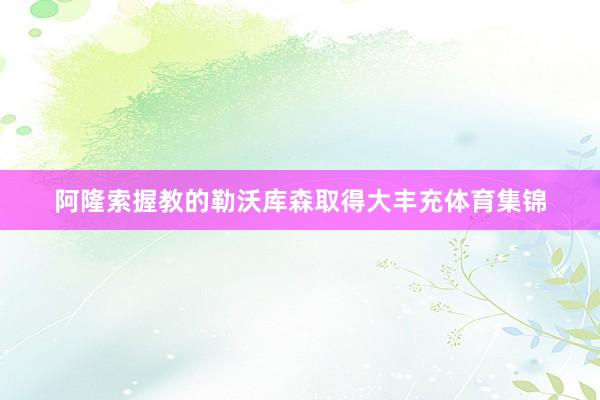 阿隆索握教的勒沃库森取得大丰充体育集锦